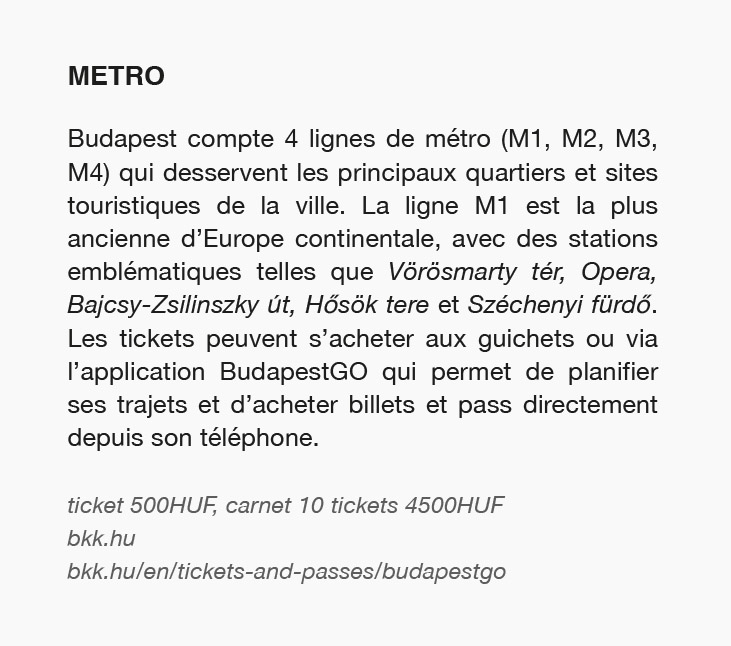 METRO

Budapest compte 4 lignes de métro (M1, M2, M3, M4) qui desservent les principaux quartiers et sites touristiques de la ville. La ligne M1 est la plus ancienne d’Europe continentale, avec des stations emblématiques telles que Vörösmarty tér, Opera, Bajcsy-Zsilinszky út, Hősök tere et Széchenyi fürdő. Les tickets peuvent s’acheter aux guichets ou via l’application BudapestGO qui permet de planifier ses trajets et d’acheter billets et pass directement depuis son téléphone.

ticket 500HUF, carnet 10 tickets 4500HUF
bkk.hu
bkk.hu/en/tickets-and-passes/budapestgo